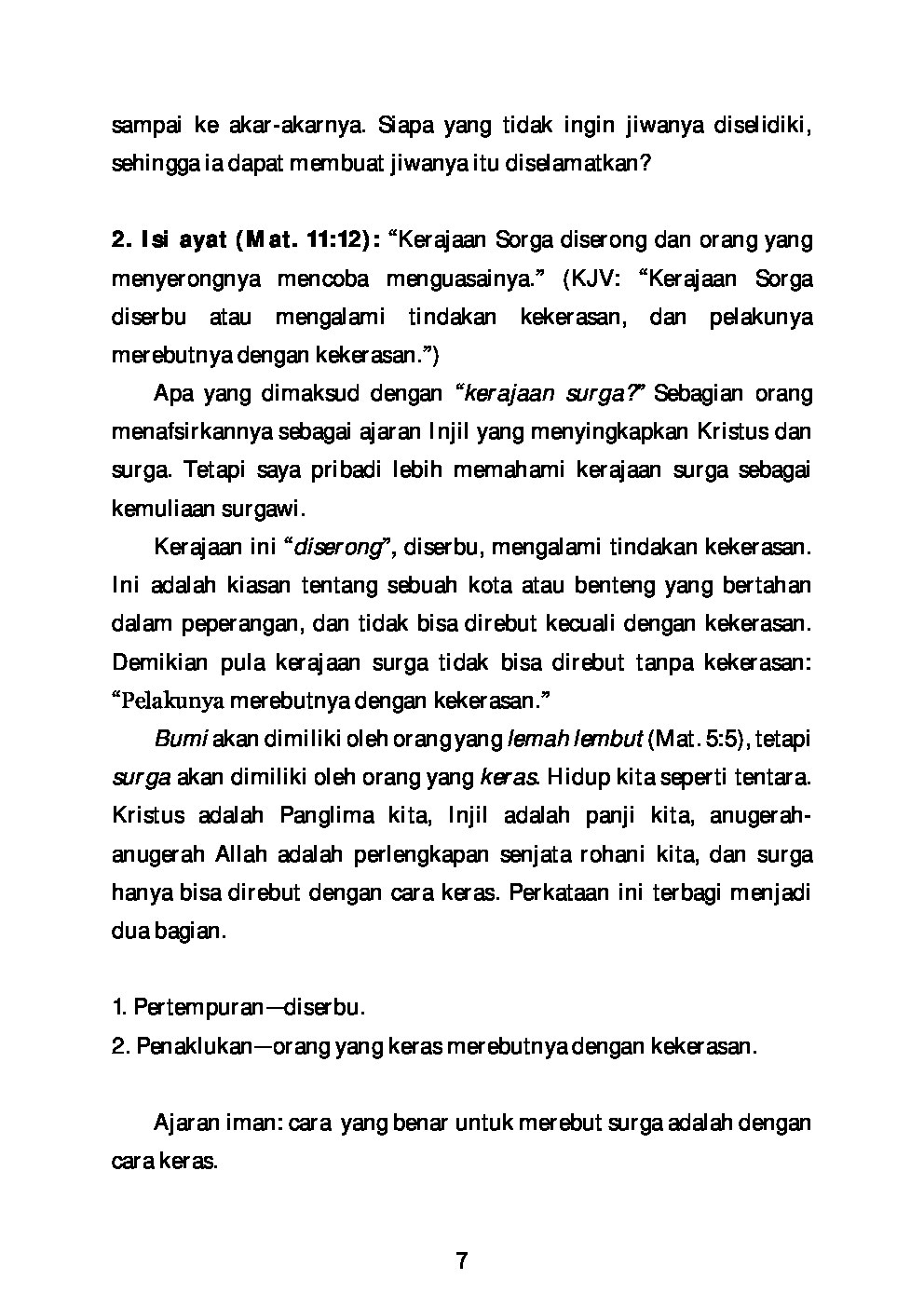 sampai ke akar-akarnya. Siapa yang tidak ingin jiwanya diselidiki, sehingga ia dapat membuat jiwanya itu diselamatkan?

2. Isi ayat (Mat. 11:12): "Kerajaan Sorga diserong dan orang yang menyerongnya mencoba menguasainya." (KJV: "Kerajaan Sorga diserbu atau mengalami tindakan kekerasan, dan pelakunya merebutnya dengan kekerasan.")

Apa yang dimaksud dengan "kerajaan surga?" Sebagian orang menafsirkannya sebagai ajaran Injil yang menyingkapkan Kristus dan surga. Tetapi saya pribadi lebih memahami kerajaan surga sebagai kemuliaan surgawi.

Kerajaan ini "diserong", diserbu, mengalami tindakan kekerasan. Ini adalah kiasan tentang sebuah kota atau benteng yang bertahan dalam peperangan, dan tidak bisa direbut kecuali dengan kekerasan. Demikian pula kerajaan surga tidak bisa direbut tanpa kekerasan: "Pelakunya merebutnya dengan kekerasan."

Bumi akan dimiliki oleh orang yang lemah lembut (Mat. 5:5), tetapi surga akan dimiliki oleh orang yang keras. Hidup kita seperti tentara. Kristus adalah Panglima kita, Injil adalah panji kita, anugerah-anugerah Allah adalah perlengkapan senjata rohani kita, dan surga hanya bisa direbut dengan cara keras. Perkataan ini terbagi menjadi dua bagian.

1. Pertempuran—diserbu.
2. Penaklukan—orang yang keras merebutnya dengan kekerasan.

Ajaran iman: cara yang benar untuk merebut surga adalah dengan cara keras.

7